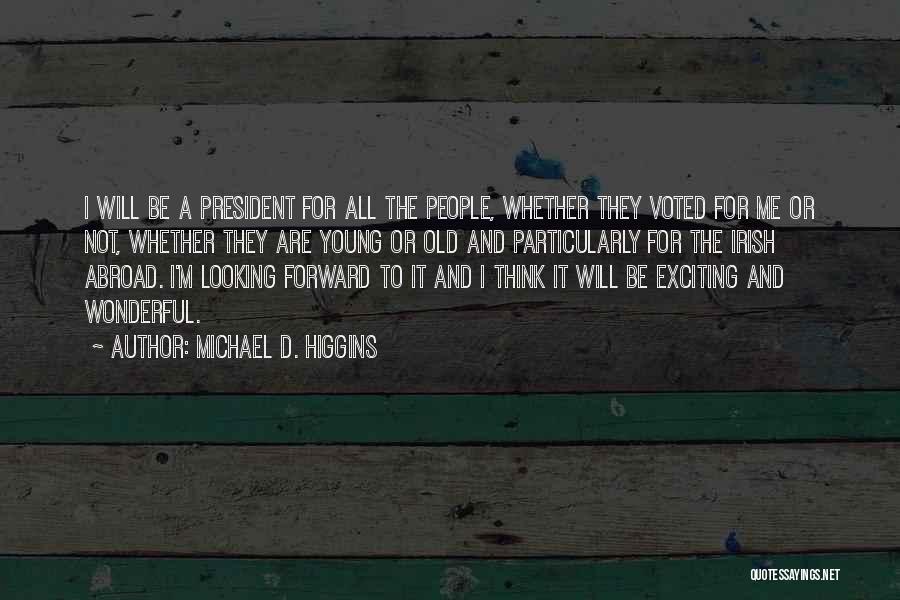 I WILL BE A PRESIDENT FOR ALL THE PEOPLE, WHETHER THEY VOTED FOR ME OR NOT, WHETHER THEY ARE YOUNG OR OLD AND PARTICULARLY FOR THE IRISH ABROAD. I'M LOOKING FORWARD TO IT AND I THINK IT WILL BE EXCITING AND WONDERFUL.

~ AUTHOR: MICHAEL D. HIGGINS

QUOTESSAYINGS.NET